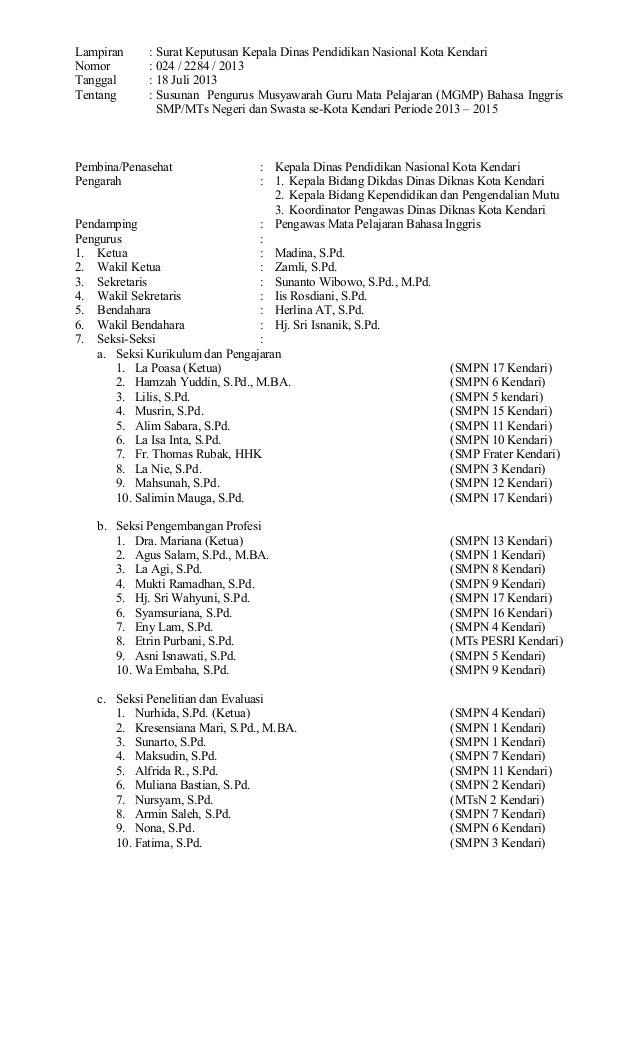 Lampiran : Surat Keputusan Kepala Dinas Pendidikan Nasional Kota Kendari
Nomor : 024 / 2284 / 2013
Tanggal : 18 Juli 2013
Tentang : Susunan Pengurus Musyawarah Guru Mata Pelajaran (MGMP) Bahasa Inggris SMP/MTs Negeri dan Swasta se-Kota Kendari Periode 2013 – 2015

Pembina/Penasehat : Kepala Dinas Pendidikan Nasional Kota Kendari
Pengarah : 1. Kepala Bidang Dikdas Dinas Diknas Kota Kendari
2. Kepala Bidang Kependidikan dan Pengendalian Mutu
3. Koordinator Pengawas Dinas Diknas Kota Kendari
Pendamping : Pengawas Mata Pelajaran Bahasa Inggris
Pengurus :
1. Ketua : Madina, S.Pd.
2. Wakil Ketua : Zamli, S.Pd.
3. Sekretaris : Sunanto Wibowo, S.Pd., M.Pd.
4. Wakil Sekretaris : Iis Rosdiani, S.Pd.
5. Bendahara : Herlina AT, S.Pd.
6. Wakil Bendahara : Hj. Sri Isnanik, S.Pd.
7. Seksi-Seksi :
a. Seksi Kurikulum dan Pengajaran
1. La Poasa (Ketua) (SMPN 17 Kendari)
2. Hamzah Yuddin, S.Pd., M.BA. (SMPN 6 Kendari)
3. Lilis, S.Pd. (SMPN 5 kendari)
4. Musrin, S.Pd. (SMPN 15 Kendari)
5. Alim Sabara, S.Pd. (SMPN 11 Kendari)
6. La Isa Inta, S.Pd. (SMPN 10 Kendari)
7. Fr. Thomas Rubak, HHK (SMP Frater Kendari)
8. La Nie, S.Pd. (SMPN 3 Kendari)
9. Mahsunah, S.Pd. (SMPN 12 Kendari)
10. Salimin Mauga, S.Pd. (SMPN 17 Kendari)

b. Seksi Pengembangan Profesi
1. Dra. Mariana (Ketua) (SMPN 13 Kendari)
2. Agus Salam, S.Pd., M.BA. (SMPN 1 Kendari)
3. La Agi, S.Pd. (SMPN 8 Kendari)
4. Mukti Ramadhan, S.Pd. (SMPN 9 Kendari)
5. Hj. Sri Wahyuni, S.Pd. (SMPN 17 Kendari)
6. Syamsuriana, S.Pd. (SMPN 16 Kendari)
7. Eny Lam, S.Pd. (SMPN 4 Kendari)
8. Etrin Purbani, S.Pd. (MTs PESRI Kendari)
9. Asni Isnawati, S.Pd. (SMPN 5 Kendari)
10. Wa Embaha, S.Pd. (SMPN 9 Kendari)

c. Seksi Penelitian dan Evaluasi
1. Nurhida, S.Pd. (Ketua) (SMPN 4 Kendari)
2. Kresensiana Mari, S.Pd., M.BA. (SMPN 1 Kendari)
3. Sunarto, S.Pd. (SMPN 1 Kendari)
4. Maksudin, S.Pd. (SMPN 7 Kendari)
5. Alfrida R., S.Pd. (SMPN 11 Kendari)
6. Muliana Bastian, S.Pd. (SMPN 2 Kendari)
7. Nursyam, S.Pd. (MTsN 2 Kendari)
8. Armin Saleh, S.Pd. (SMPN 7 Kendari)
9. Nona, S.Pd. (SMPN 6 Kendari)
10. Fatima, S.Pd. (SMPN 3 Kendari)